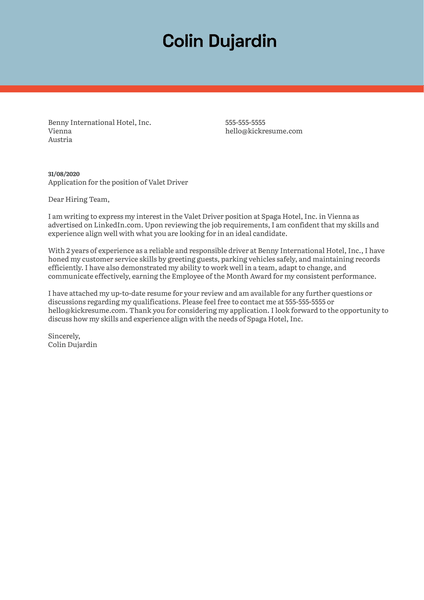 Colin Dujardin

Benny International Hotel, Inc.
Vienna
Austria

555-555-5555
hello@kickresume.com

31/08/2020
Application for the position of Valet Driver

Dear Hiring Team,

I am writing to express my interest in the Valet Driver position at Spaga Hotel, Inc. in Vienna as advertised on LinkedIn.com. Upon reviewing the job requirements, I am confident that my skills and experience align well with what you are looking for in an ideal candidate.

With 2 years of experience as a reliable and responsible driver at Benny International Hotel, Inc., I have honed my customer service skills by greeting guests, parking vehicles safely, and maintaining records efficiently. I have also demonstrated my ability to work well in a team, adapt to change, and communicate effectively, earning the Employee of the Month Award for my consistent performance.

I have attached my up-to-date resume for your review and am available for any further questions or discussions regarding my qualifications. Please feel free to contact me at 555-555-5555 or hello@kickresume.com. Thank you for considering my application. I look forward to the opportunity to discuss how my skills and experience align with the needs of Spaga Hotel, Inc.

Sincerely,
Colin Dujardin